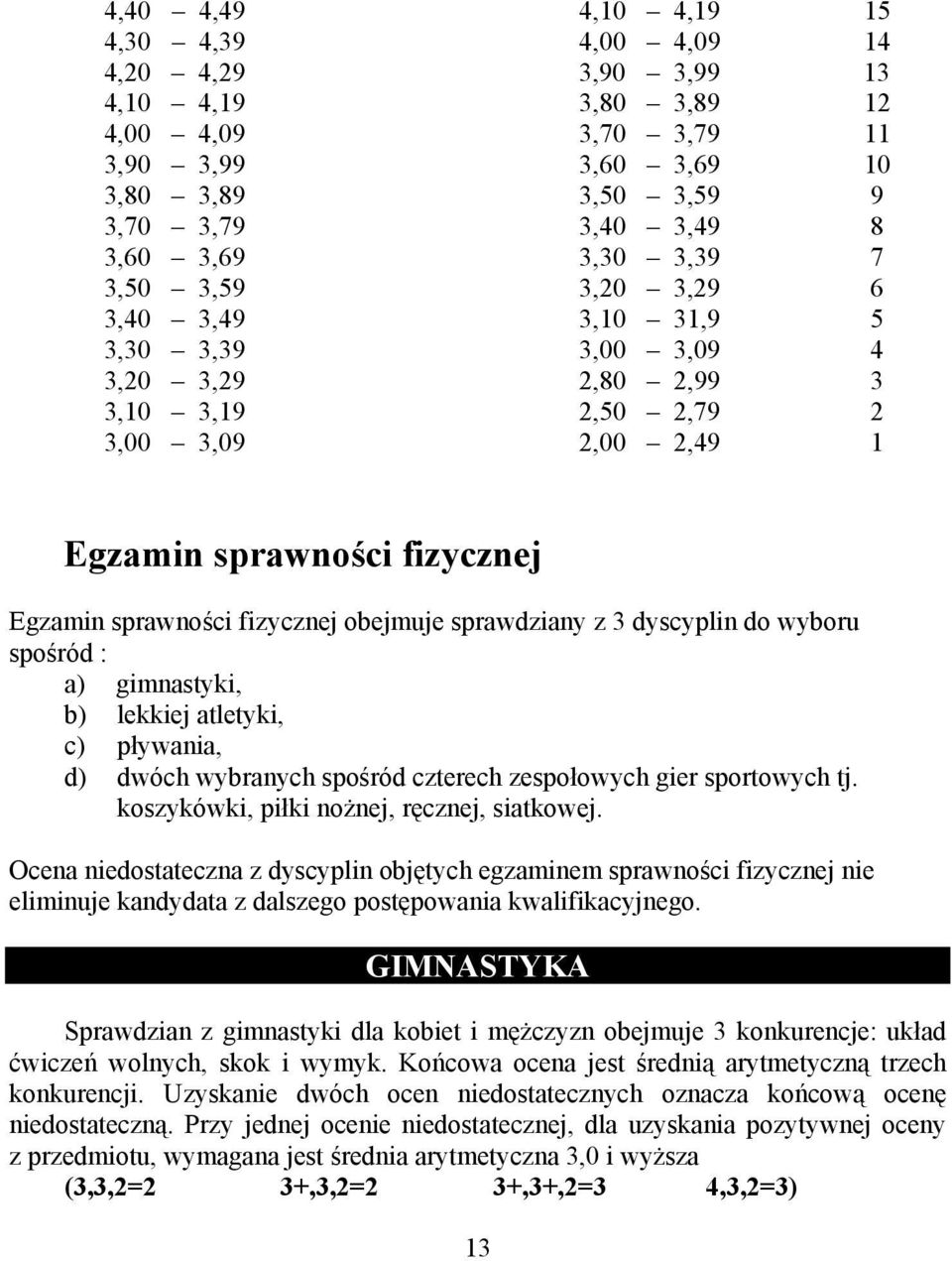 | | | |
|---|---|---|
| 4,40 – 4,49 | 4,10 – 4,19 | 15 |
| 4,30 – 4,39 | 4,00 – 4,09 | 14 |
| 4,20 – 4,29 | 3,90 – 3,99 | 13 |
| 4,10 – 4,19 | 3,80 – 3,89 | 12 |
| 4,00 – 4,09 | 3,70 – 3,79 | 11 |
| 3,90 – 3,99 | 3,60 – 3,69 | 10 |
| 3,80 – 3,89 | 3,50 – 3,59 | 9 |
| 3,70 – 3,79 | 3,40 – 3,49 | 8 |
| 3,60 – 3,69 | 3,30 – 3,39 | 7 |
| 3,50 – 3,59 | 3,20 – 3,29 | 6 |
| 3,40 – 3,49 | 3,10 – 31,9 | 5 |
| 3,30 – 3,39 | 3,00 – 3,09 | 4 |
| 3,20 – 3,29 | 2,80 – 2,99 | 3 |
| 3,10 – 3,19 | 2,50 – 2,79 | 2 |
| 3,00 – 3,09 | 2,00 – 2,49 | 1 |

Egzamin sprawności fizycznej

Egzamin sprawności fizycznej obejmuje sprawdziany z 3 dyscyplin do wyboru spośród :
a) gimnastyki,
b) lekkiej atletyki,
c) pływania,
d) dwóch wybranych spośród czterech zespołowych gier sportowych tj. koszykówki, piłki nożnej, ręcznej, siatkowej.

Ocena niedostateczna z dyscyplin objętych egzaminem sprawności fizycznej nie eliminuje kandydata z dalszego postępowania kwalifikacyjnego.

GIMNASTYKA

Sprawdzian z gimnastyki dla kobiet i mężczyzn obejmuje 3 konkurencje: układ ćwiczeń wolnych, skok i wymyk. Końcowa ocena jest średnią arytmetyczną trzech konkurencji. Uzyskanie dwóch ocen niedostatecznych oznacza końcową ocenę niedostateczną. Przy jednej ocenie niedostatecznej, dla uzyskania pozytywnej oceny z przedmiotu, wymagana jest średnia arytmetyczna 3,0 i wyższa
(3,3,2=2 3+,3,2=2 3+,3+,2=3 4,3,2=3)

13